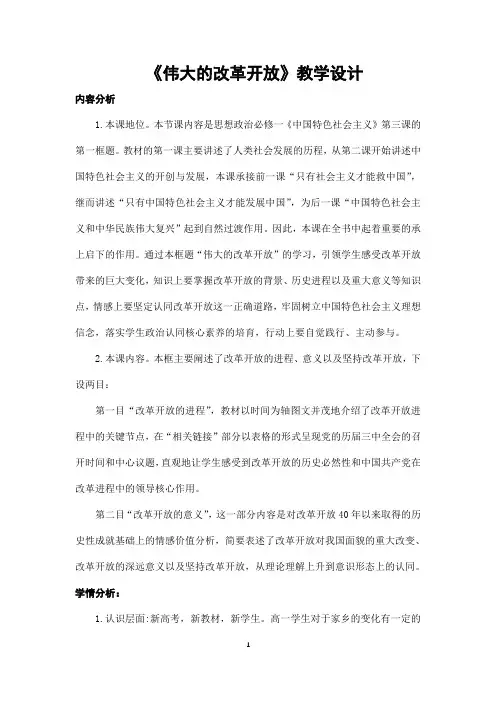 《伟大的改革开放》教学设计

内容分析

1.本课地位。本节课内容是思想政治必修一《中国特色社会主义》第三课的第一框题。教材的第一课主要讲述了人类社会发展的历程，从第二课开始讲述中国特色社会主义的开创与发展，本课承接前一课“只有社会主义才能救中国”，继而讲述“只有中国特色社会主义才能发展中国”，为后一课“中国特色社会主义和中华民族伟大复兴”起到自然过渡作用。因此，本课在全书中起着重要的承上启下的作用。通过本框题“伟大的改革开放”的学习，引领学生感受改革开放带来的巨大变化，知识上要掌握改革开放的背景、历史进程以及重大意义等知识点，情感上要坚定认同改革开放这一正确道路，牢固树立中国特色社会主义理想信念，落实学生政治认同核心素养的培育，行动上要自觉践行、主动参与。

2.本课内容。本框主要阐述了改革开放的进程、意义以及坚持改革开放，下设两目：

第一目“改革开放的进程”，教材以时间为轴图文并茂地介绍了改革开放进程中的关键节点，在“相关链接”部分以表格的形式呈现党的历届三中全会的召开时间和中心议题，直观地让学生感受到改革开放的历史必然性和中国共产党在改革进程中的领导核心作用。

第二目“改革开放的意义”，这一部分内容是对改革开放40年以来取得的历史性成就基础上的情感价值分析，简要表述了改革开放对我国面貌的重大改变、改革开放的深远意义以及坚持改革开放，从理论理解上升到意识形态上的认同。

学情分析：

1.认识层面：新高考，新教材，新学生。高一学生对于家乡的变化有一定的

1